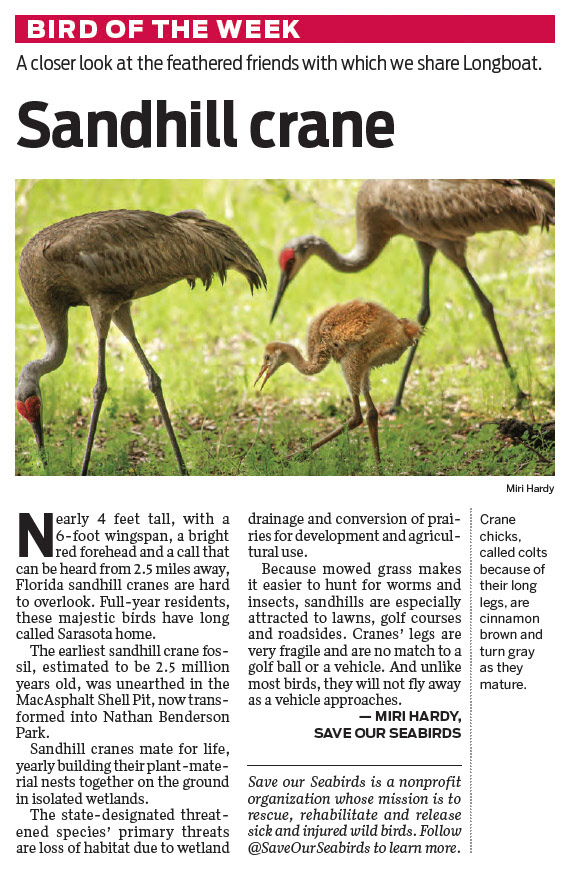 BIRD OF THE WEEK

A closer look at the feathered friends with which we share Longboat.

Sandhill crane

Miri Hardy

Nearly 4 feet tall, with a 6-foot wingspan, a bright red forehead and a call that can be heard from 2.5 miles away, Florida sandhill cranes are hard to overlook. Full-year residents, these majestic birds have long called Sarasota home.

The earliest sandhill crane fossil, estimated to be 2.5 million years old, was unearthed in the MacAsphalt Shell Pit, now transformed into Nathan Benderson Park.

Sandhill cranes mate for life, yearly building their plant-material nests together on the ground in isolated wetlands.

The state-designated threatened species' primary threats are loss of habitat due to wetland drainage and conversion of prairies for development and agricultural use.

Because mowed grass makes it easier to hunt for worms and insects, sandhills are especially attracted to lawns, golf courses and roadsides. Cranes' legs are very fragile and are no match to a golf ball or a vehicle. And unlike most birds, they will not fly away as a vehicle approaches.

— MIRI HARDY, SAVE OUR SEABIRDS

Save our Seabirds is a nonprofit organization whose mission is to rescue, rehabilitate and release sick and injured wild birds. Follow @SaveOurSeabirds to learn more.

Crane chicks, called colts because of their long legs, are cinnamon brown and turn gray as they mature.